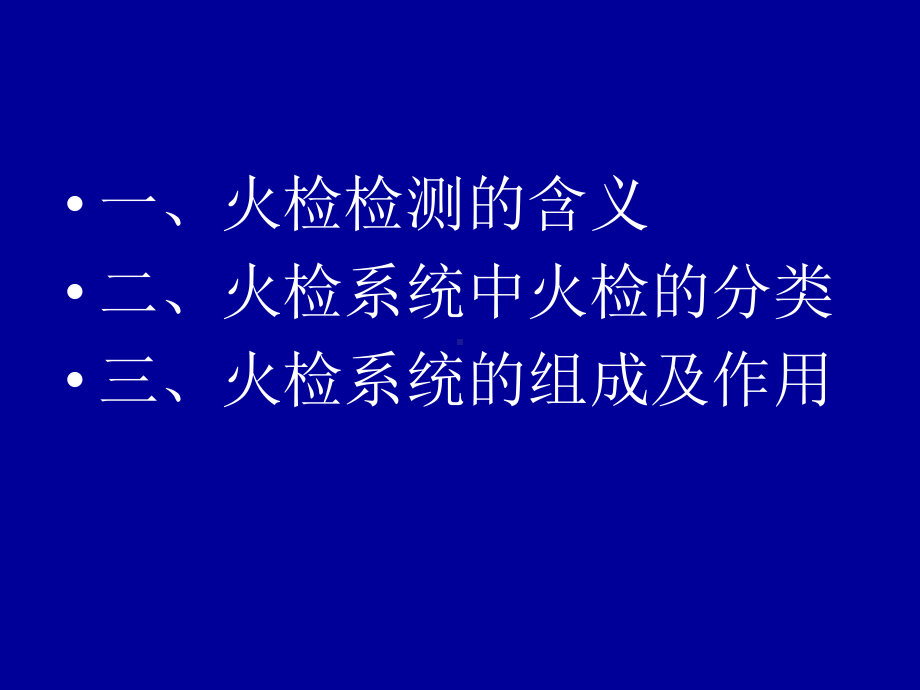 • 一、火检检测的含义
• 二、火检系统中火检的分类
• 三、火检系统的组成及作用